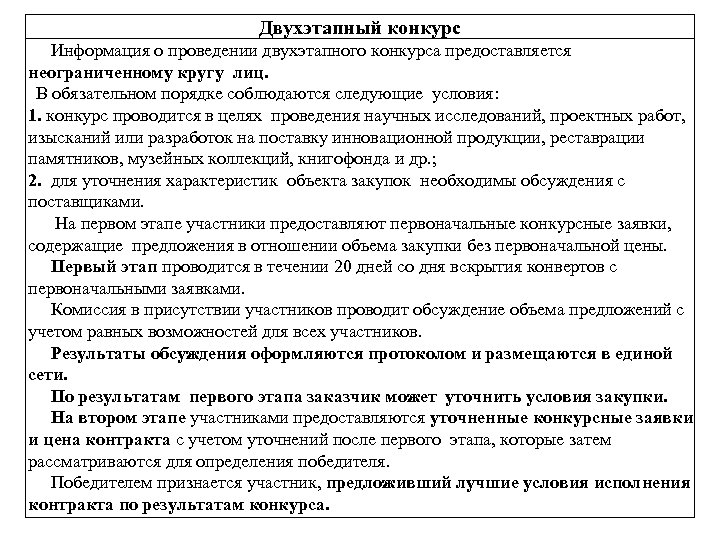 Двухэтапный конкурс

Информация о проведении двухэтапного конкурса предоставляется неограниченному кругу лиц.

В обязательном порядке соблюдаются следующие условия:

1. конкурс проводится в целях проведения научных исследований, проектных работ, изысканий или разработок на поставку инновационной продукции, реставрации памятников, музейных коллекций, книгофонда и др.;

2. для уточнения характеристик объекта закупок необходимы обсуждения с поставщиками.

На первом этапе участники предоставляют первоначальные конкурсные заявки, содержащие предложения в отношении объема закупки без первоначальной цены.

Первый этап проводится в течении 20 дней со дня вскрытия конвертов с первоначальными заявками.

Комиссия в присутствии участников проводит обсуждение объема предложений с учетом равных возможностей для всех участников.

Результаты обсуждения оформляются протоколом и размещаются в единой сети.

По результатам первого этапа заказчик может уточнить условия закупки.

На втором этапе участниками предоставляются уточненные конкурсные заявки и цена контракта с учетом уточнений после первого этапа, которые затем рассматриваются для определения победителя.

Победителем признается участник, предложивший лучшие условия исполнения контракта по результатам конкурса.